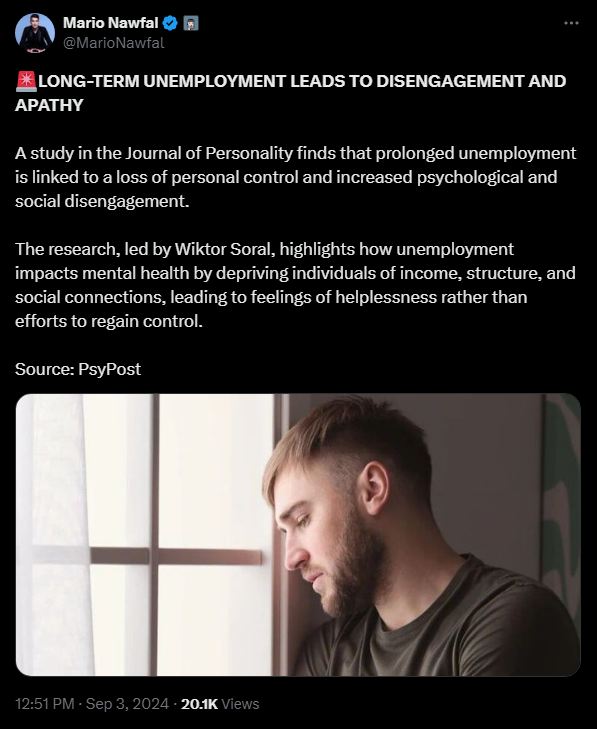 Mario Nawfal
@MarioNawfal

🚨LONG-TERM UNEMPLOYMENT LEADS TO DISENGAGEMENT AND APATHY

A study in the Journal of Personality finds that prolonged unemployment is linked to a loss of personal control and increased psychological and social disengagement.

The research, led by Wiktor Soral, highlights how unemployment impacts mental health by depriving individuals of income, structure, and social connections, leading to feelings of helplessness rather than efforts to regain control.

Source: PsyPost

12:51 PM · Sep 3, 2024 · 20.1K Views